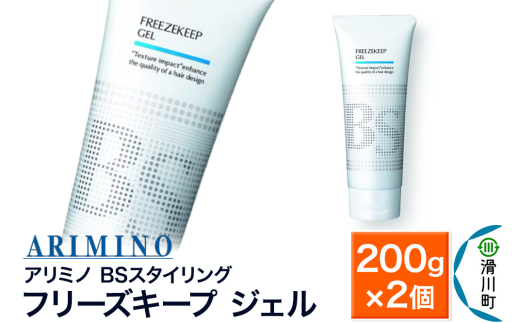 FREEZEKEEP
GEL

"Texture impact"enhance
the quality of a hair design

BS

FREEZEKEEP
GEL

"Texture impact"enhance
the quality of a hair design

BS

ARIMINO
アリミノ BSスタイリング
フリーズキープ ジェル

200g
×2個

滑川町